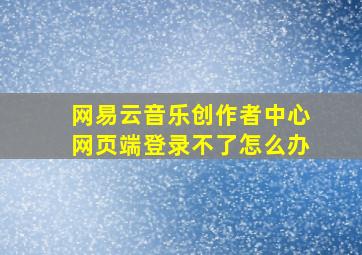 网易云音乐创作者中心
网页端登录不了怎么办